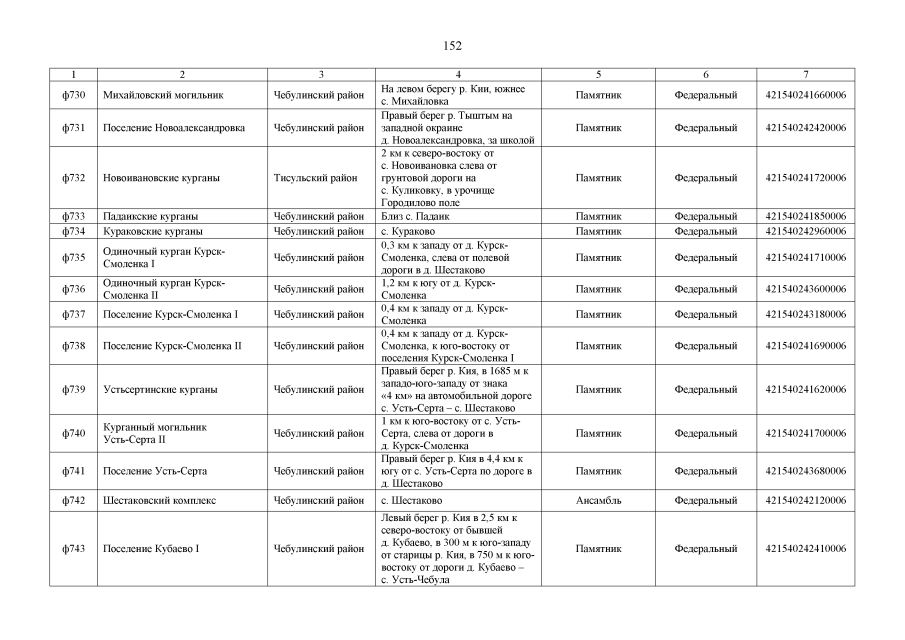 152

| 1 | 2 | 3 | 4 | 5 | 6 | 7 |
|---|---|---|---|---|---|---|
| ф730 | Михайловский могильник | Чебулинский район | На левом берегу р. Кии, южнее с. Михайловка | Памятник | Федеральный | 421540241660006 |
| ф731 | Поселение Новоалександровка | Чебулинский район | Правый берег р. Тыштым на западной окраине д. Новоалександровка, за школой | Памятник | Федеральный | 421540242420006 |
| ф732 | Новоивановские курганы | Тисульский район | 2 км к северо-востоку от с. Новоивановка слева от грунтовой дороги на с. Куликовку, в урочище Городилово поле | Памятник | Федеральный | 421540241720006 |
| ф733 | Падаикские курганы | Чебулинский район | Близ с. Падаик | Памятник | Федеральный | 421540241850006 |
| ф734 | Кураковские курганы | Чебулинский район | с. Кураково | Памятник | Федеральный | 421540242960006 |
| ф735 | Одиночный курган Курск-Смоленка I | Чебулинский район | 0,3 км к западу от д. Курск-Смоленка, слева от полевой дороги в д. Шестаково | Памятник | Федеральный | 421540241710006 |
| ф736 | Одиночный курган Курск-Смоленка II | Чебулинский район | 1,2 км к югу от д. Курск-Смоленка | Памятник | Федеральный | 421540243600006 |
| ф737 | Поселение Курск-Смоленка I | Чебулинский район | 0,4 км к западу от д. Курск-Смоленка | Памятник | Федеральный | 421540243180006 |
| ф738 | Поселение Курск-Смоленка II | Чебулинский район | 0,4 км к западу от д. Курск-Смоленка, к юго-востоку от поселения Курск-Смоленка I | Памятник | Федеральный | 421540241690006 |
| ф739 | Устьсертинские курганы | Чебулинский район | Правый берег р. Кия, в 1685 м к западо-юго-западу от знака «4 км» на автомобильной дороге с. Усть-Серта – с. Шестаково | Памятник | Федеральный | 421540241620006 |
| ф740 | Курганный могильник Усть-Серта II | Чебулинский район | 1 км к юго-востоку от с. Усть-Серта, слева от дороги в д. Курск-Смоленка | Памятник | Федеральный | 421540241700006 |
| ф741 | Поселение Усть-Серта | Чебулинский район | Правый берег р. Кия в 4,4 км к югу от с. Усть-Серта по дороге в д. Шестаково | Памятник | Федеральный | 421540243680006 |
| ф742 | Шестаковский комплекс | Чебулинский район | с. Шестаково | Ансамбль | Федеральный | 421540242120006 |
| ф743 | Поселение Кубаево I | Чебулинский район | Левый берег р. Кия в 2,5 км к северо-востоку от бывшей д. Кубаево, в 300 м к юго-западу от старицы р. Кия, в 750 м к юго-востоку от дороги д. Кубаево – с. Усть-Чебула | Памятник | Федеральный | 421540242410006 |